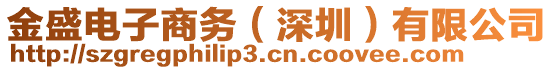 金盛电子商务（深圳）有限公司
http://szgregphilip3.cn.coovee.com